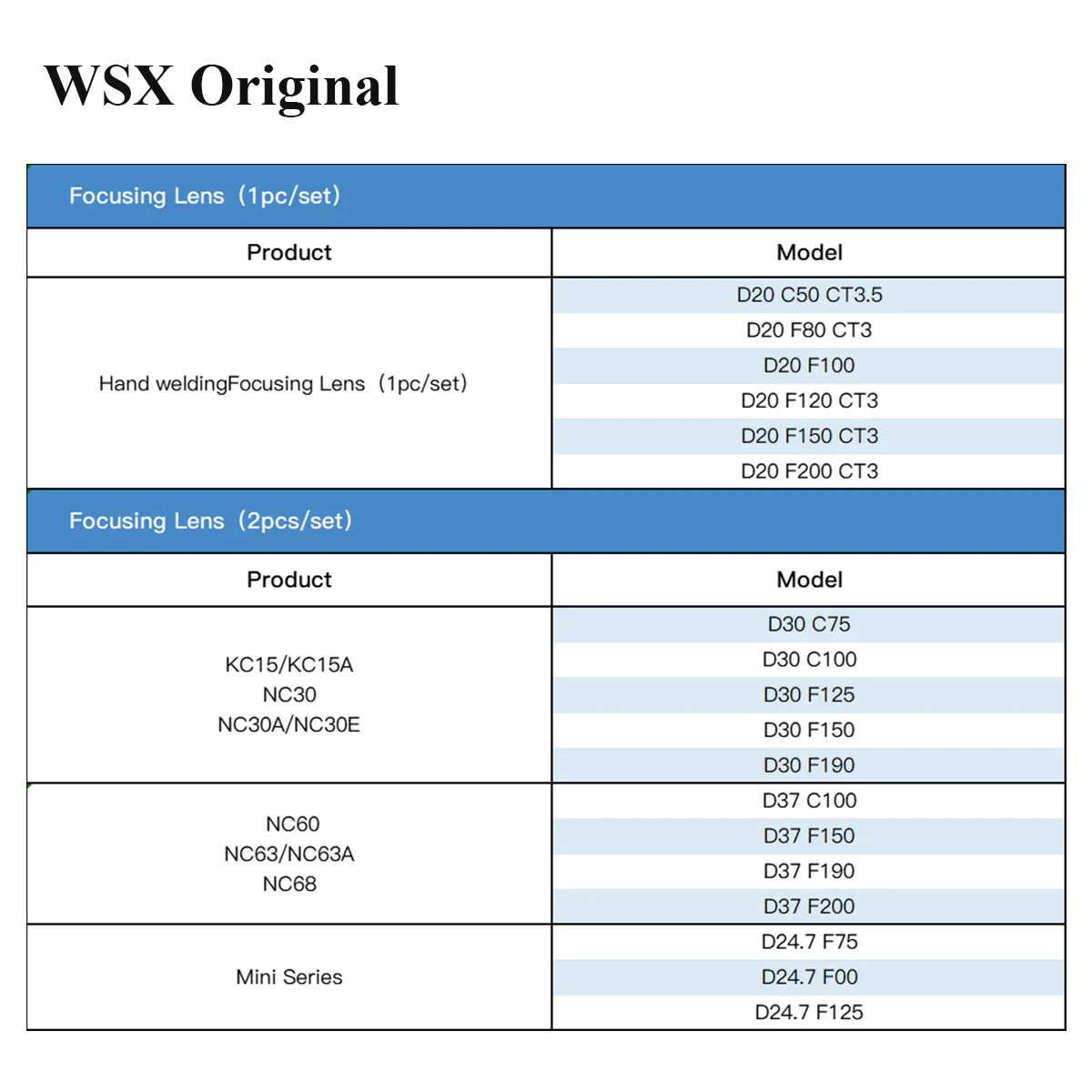 WSX Original

Focusing Lens（1pc/set）

| Product | Model |
|---|---|
| Hand weldingFocusing Lens（1pc/set） | D20 C50 CT3.5 |
| | D20 F80 CT3 |
| | D20 F100 |
| | D20 F120 CT3 |
| | D20 F150 CT3 |
| | D20 F200 CT3 |

Focusing Lens（2pcs/set）

| Product | Model |
|---|---|
| KC15/KC15A NC30 NC30A/NC30E | D30 C75 |
| | D30 C100 |
| | D30 F125 |
| | D30 F150 |
| | D30 F190 |
| NC60 NC63/NC63A NC68 | D37 C100 |
| | D37 F150 |
| | D37 F190 |
| | D37 F200 |
| Mini Series | D24.7 F75 |
| | D24.7 F00 |
| | D24.7 F125 |